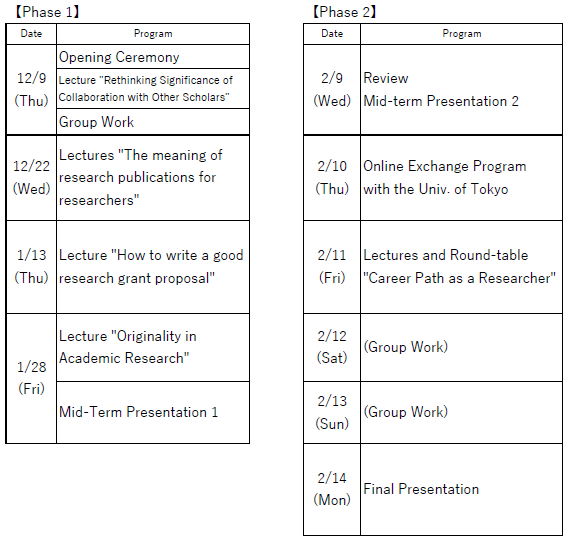 【Phase 1】

| Date | Program |
|---|---|
| 12/9 (Thu) | Opening Ceremony |
| | Lecture "Rethinking Significance of Collaboration with Other Scholars" |
| | Group Work |
| 12/22 (Wed) | Lectures "The meaning of research publications for researchers" |
| 1/13 (Thu) | Lecture "How to write a good research grant proposal" |
| 1/28 (Fri) | Lecture "Originality in Academic Research" |
| | Mid-Term Presentation 1 |

【Phase 2】

| Date | Program |
|---|---|
| 2/9 (Wed) | Review Mid-term Presentation 2 |
| 2/10 (Thu) | Online Exchange Program with the Univ. of Tokyo |
| 2/11 (Fri) | Lectures and Round-table "Career Path as a Researcher" |
| 2/12 (Sat) | (Group Work) |
| 2/13 (Sun) | (Group Work) |
| 2/14 (Mon) | Final Presentation |